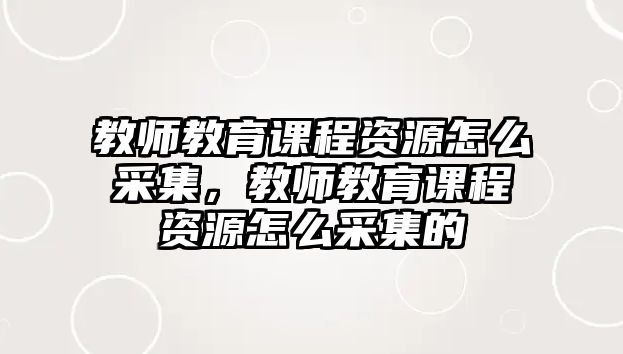 教师教育课程资源怎么采集，教师教育课程资源怎么采集的